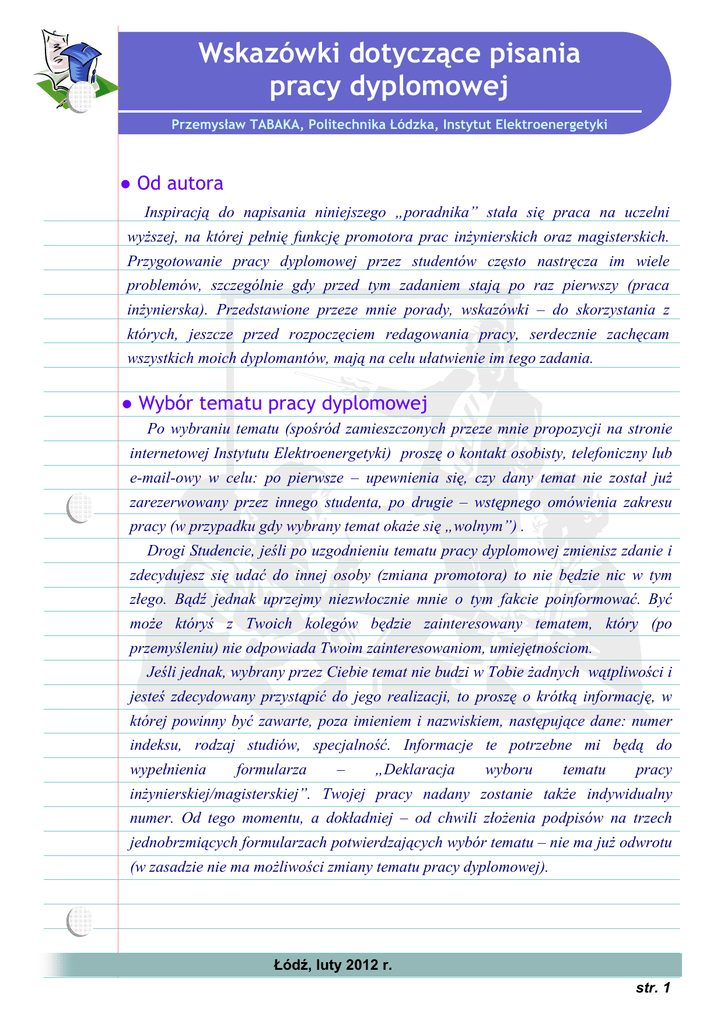 Wskazówki dotyczące pisania pracy dyplomowej

Przemysław TABAKA, Politechnika Łódzka, Instytut Elektroenergetyki

● Od autora

Inspiracją do napisania niniejszego „poradnika" stała się praca na uczelni wyższej, na której pełnię funkcję promotora prac inżynierskich oraz magisterskich. Przygotowanie pracy dyplomowej przez studentów często nastręcza im wiele problemów, szczególnie gdy przed tym zadaniem stają po raz pierwszy (praca inżynierska). Przedstawione przeze mnie porady, wskazówki – do skorzystania z których, jeszcze przed rozpoczęciem redagowania pracy, serdecznie zachęcam wszystkich moich dyplomantów, mają na celu ułatwienie im tego zadania.

● Wybór tematu pracy dyplomowej

Po wybraniu tematu (spośród zamieszczonych przeze mnie propozycji na stronie internetowej Instytutu Elektroenergetyki) proszę o kontakt osobisty, telefoniczny lub e-mail-owy w celu: po pierwsze – upewnienia się, czy dany temat nie został już zarezerwowany przez innego studenta, po drugie – wstępnego omówienia zakresu pracy (w przypadku gdy wybrany temat okaże się „wolnym") .

Drogi Studencie, jeśli po uzgodnieniu tematu pracy dyplomowej zmienisz zdanie i zdecydujesz się udać do innej osoby (zmiana promotora) to nie będzie nic w tym złego. Bądź jednak uprzejmy niezwłocznie mnie o tym fakcie poinformować. Być może któryś z Twoich kolegów będzie zainteresowany tematem, który (po przemyśleniu) nie odpowiada Twoim zainteresowaniom, umiejętnościom.

Jeśli jednak, wybrany przez Ciebie temat nie budzi w Tobie żadnych wątpliwości i jesteś zdecydowany przystąpić do jego realizacji, to proszę o krótką informację, w której powinny być zawarte, poza imieniem i nazwiskiem, następujące dane: numer indeksu, rodzaj studiów, specjalność. Informacje te potrzebne mi będą do wypełnienia formularza – „Deklaracja wyboru tematu pracy inżynierskiej/magisterskiej". Twojej pracy nadany zostanie także indywidualny numer. Od tego momentu, a dokładniej – od chwili złożenia podpisów na trzech jednobrzmiących formularzach potwierdzających wybór tematu – nie ma już odwrotu (w zasadzie nie ma możliwości zmiany tematu pracy dyplomowej).

Łódź, luty 2012 r.

str. 1